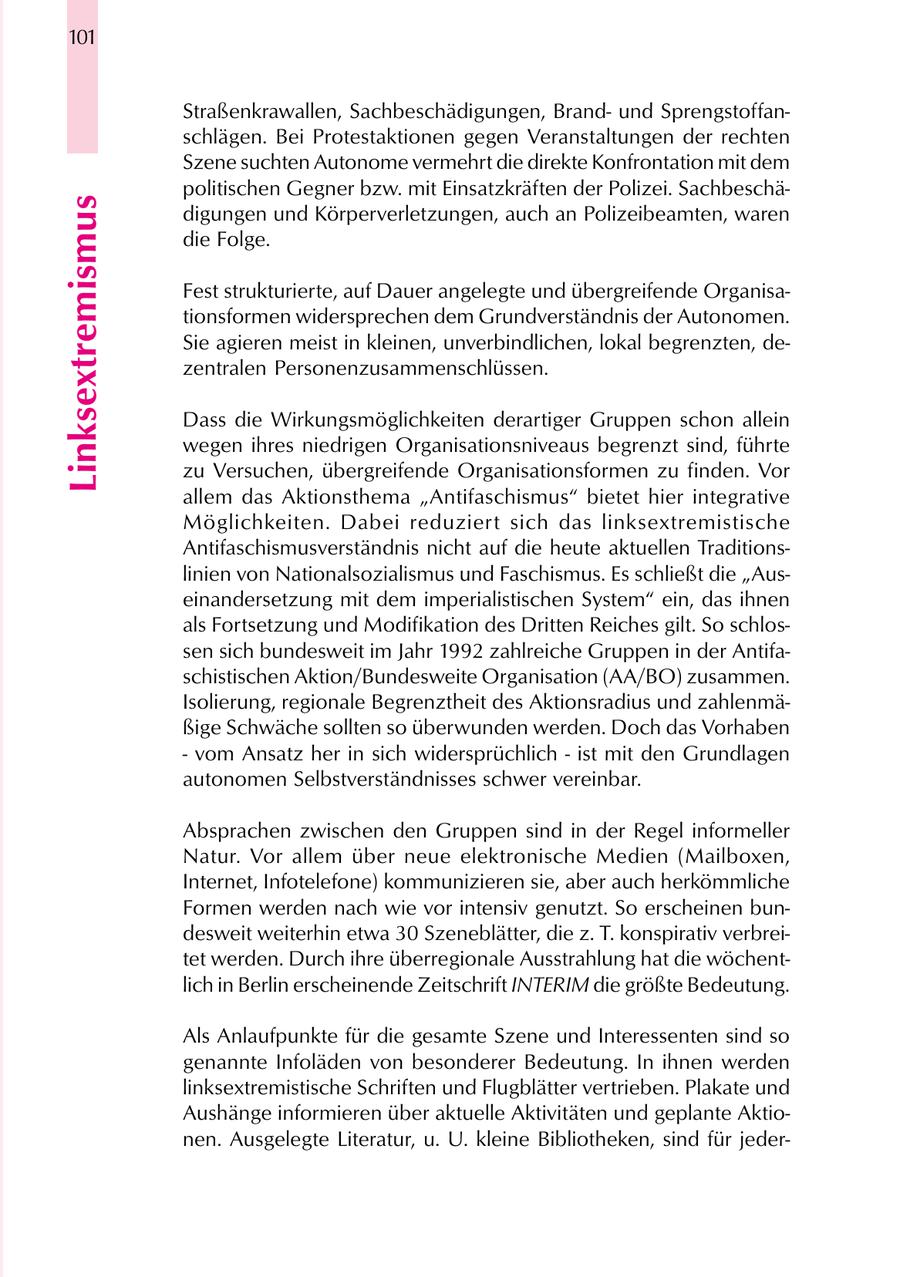 101

Linksextremismus

Straßenkrawallen, Sachbeschädigungen, Brand- und Sprengstoffanschlägen. Bei Protestaktionen gegen Veranstaltungen der rechten Szene suchten Autonome vermehrt die direkte Konfrontation mit dem politischen Gegner bzw. mit Einsatzkräften der Polizei. Sachbeschädigungen und Körperverletzungen, auch an Polizeibeamten, waren die Folge.

Fest strukturierte, auf Dauer angelegte und übergreifende Organisationsformen widersprechen dem Grundverständnis der Autonomen. Sie agieren meist in kleinen, unverbindlichen, lokal begrenzten, dezentralen Personenzusammenschlüssen.

Dass die Wirkungsmöglichkeiten derartiger Gruppen schon allein wegen ihres niedrigen Organisationsniveaus begrenzt sind, führte zu Versuchen, übergreifende Organisationsformen zu finden. Vor allem das Aktionsthema „Antifaschismus“ bietet hier integrative Möglichkeiten. Dabei reduziert sich das linksextremistische Antifaschismusverständnis nicht auf die heute aktuellen Traditionslinien von Nationalsozialismus und Faschismus. Es schließt die „Auseinandersetzung mit dem imperialistischen System“ ein, das ihnen als Fortsetzung und Modifikation des Dritten Reiches gilt. So schlossen sich bundesweit im Jahr 1992 zahlreiche Gruppen in der Antifaschistischen Aktion/Bundesweite Organisation (AA/BO) zusammen. Isolierung, regionale Begrenztheit des Aktionsradius und zahlenmäßige Schwäche sollten so überwunden werden. Doch das Vorhaben - vom Ansatz her in sich widersprüchlich - ist mit den Grundlagen autonomen Selbstverständnisses schwer vereinbar.

Absprachen zwischen den Gruppen sind in der Regel informeller Natur. Vor allem über neue elektronische Medien (Mailboxen, Internet, Infotelefone) kommunizieren sie, aber auch herkömmliche Formen werden nach wie vor intensiv genutzt. So erscheinen bundesweit weiterhin etwa 30 Szeneblätter, die z. T. konspirativ verbreitet werden. Durch ihre überregionale Ausstrahlung hat die wöchentlich in Berlin erscheinende Zeitschrift INTERIM die größte Bedeutung.

Als Anlaufpunkte für die gesamte Szene und Interessenten sind so genannte Infoläden von besonderer Bedeutung. In ihnen werden linksextremistische Schriften und Flugblätter vertrieben. Plakate und Aushänge informieren über aktuelle Aktivitäten und geplante Aktionen. Ausgelegte Literatur, u. U. kleine Bibliotheken, sind für jeder-